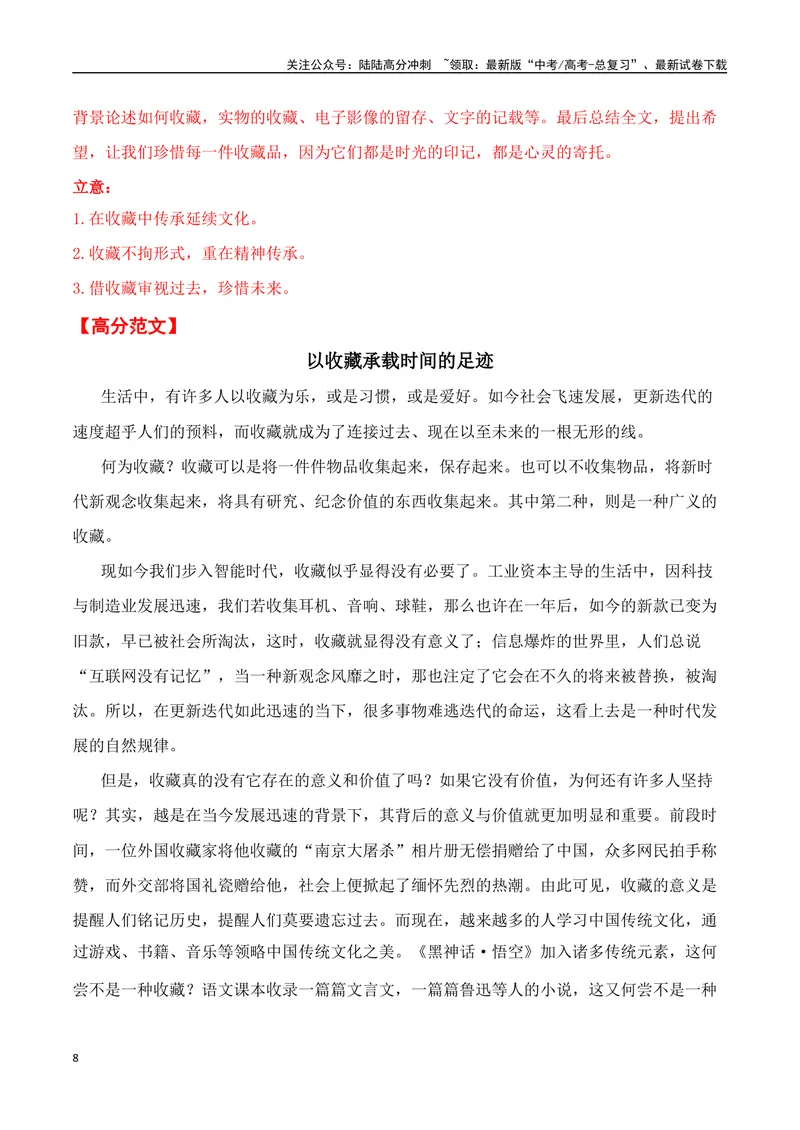 关注公众号：陆陆高分冲刺 ~领取：最新版“中考/高考-总复习”、最新试卷下载

背景论述如何收藏，实物的收藏、电子影像的留存、文字的记载等。最后总结全文，提出希望，让我们珍惜每一件收藏品，因为它们都是时光的印记，都是心灵的寄托。

立意：

1.在收藏中传承延续文化。

2.收藏不拘形式，重在精神传承。

3.借收藏审视过去，珍惜未来。

【高分范文】

以收藏承载时间的足迹

生活中，有许多人以收藏为乐，或是习惯，或是爱好。如今社会飞速发展，更新迭代的速度超乎人们的预料，而收藏就成为了连接过去、现在以至未来的一根无形的线。

何为收藏？收藏可以是将一件件物品收集起来，保存起来。也可以不收集物品，将新时代新观念收集起来，将具有研究、纪念价值的东西收集起来。其中第二种，则是一种广义的收藏。

现如今我们步入智能时代，收藏似乎显得没有必要了。工业资本主导的生活中，因科技与制造业发展迅速，我们若收集耳机、音响、球鞋，那么也许在一年后，如今的新款已变为旧款，早已被社会所淘汰，这时，收藏就显得没有意义了；信息爆炸的世界里，人们总说“互联网没有记忆”，当一种新观念风靡之时，那也注定了它会在不久的将来被替换，被淘汰。所以，在更新迭代如此迅速的当下，很多事物难逃迭代的命运，这看上去是一种时代发展的自然规律。

但是，收藏真的没有它存在的意义和价值了吗？如果它没有价值，为何还有许多人坚持呢？其实，越是在当今发展迅速的背景下，其背后的意义与价值就更加明显和重要。前段时间，一位外国收藏家将他收藏的“南京大屠杀”相片册无偿捐赠给了中国，众多网民拍手称赞，而外交部将国礼瓷赠给他，社会上便掀起了缅怀先烈的热潮。由此可见，收藏的意义是提醒人们铭记历史，提醒人们莫要遗忘过去。而现在，越来越多的人学习中国传统文化，通过游戏、书籍、音乐等领略中国传统文化之美。《黑神话·悟空》加入诸多传统元素，这何尝不是一种收藏？语文课本收录一篇篇文言文，一篇篇鲁迅等人的小说，这又何尝不是一种

8